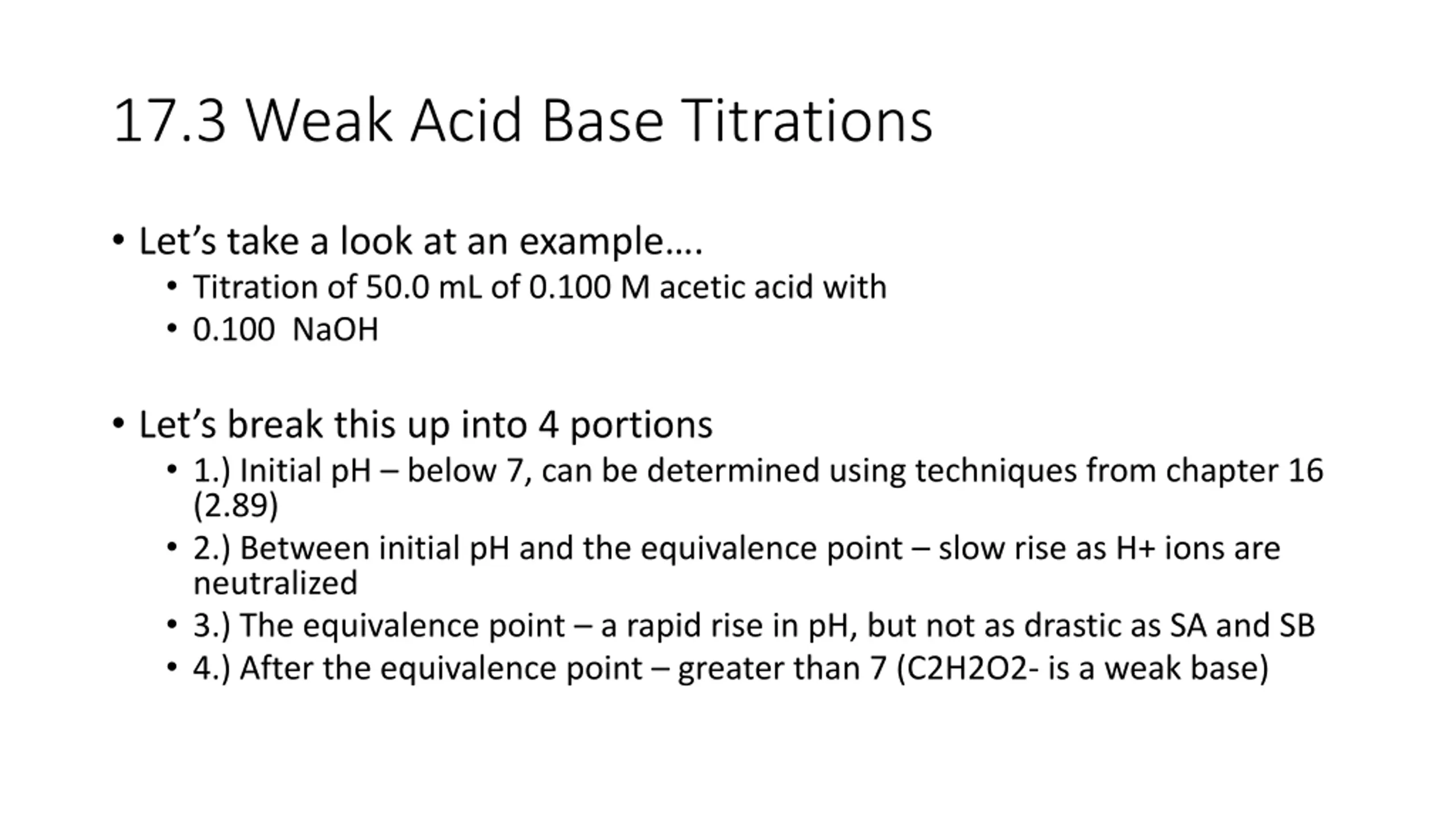 17.3 Weak Acid Base Titrations

• Let's take a look at an example….
  • Titration of 50.0 mL of 0.100 M acetic acid with
  • 0.100 NaOH

• Let's break this up into 4 portions
  • 1.) Initial pH – below 7, can be determined using techniques from chapter 16 (2.89)
  • 2.) Between initial pH and the equivalence point – slow rise as H+ ions are neutralized
  • 3.) The equivalence point – a rapid rise in pH, but not as drastic as SA and SB
  • 4.) After the equivalence point – greater than 7 (C2H2O2- is a weak base)